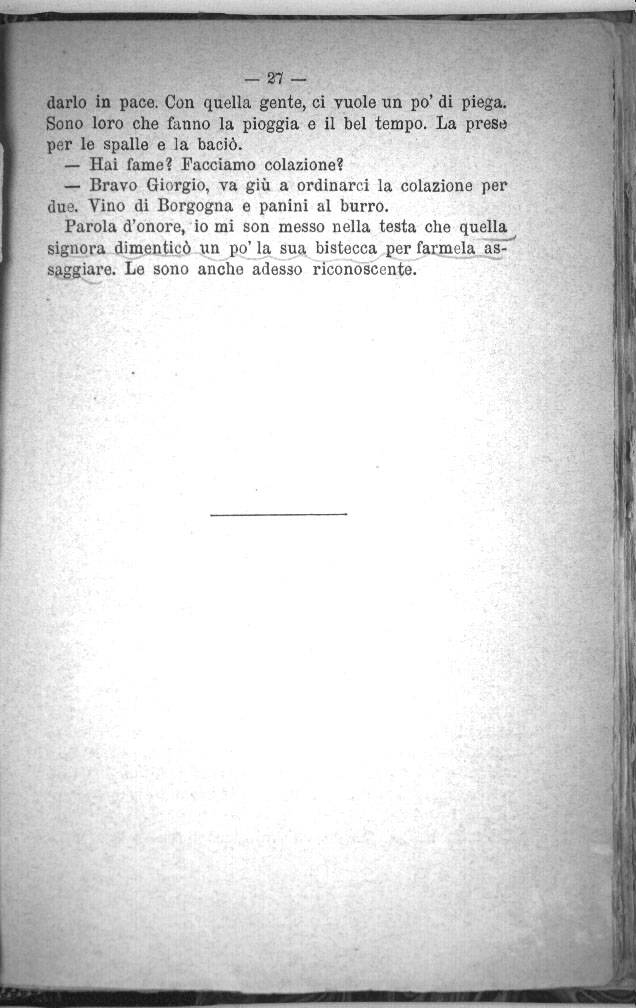 — 27 —

darlo in pace. Con quella gente, ci vuole un po' di piega. Sono loro che fanno la pioggia e il bel tempo. La prese per le spalle e la baciò.

— Hai fame? Facciamo colazione?

— Bravo Giorgio, va giù a ordinarci la colazione per due. Vino di Borgogna e panini al burro.

Parola d'onore, io mi son messo nella testa che quella signora dimenticò un po' la sua bistecca per farmela assaggiare. Le sono anche adesso riconoscente.